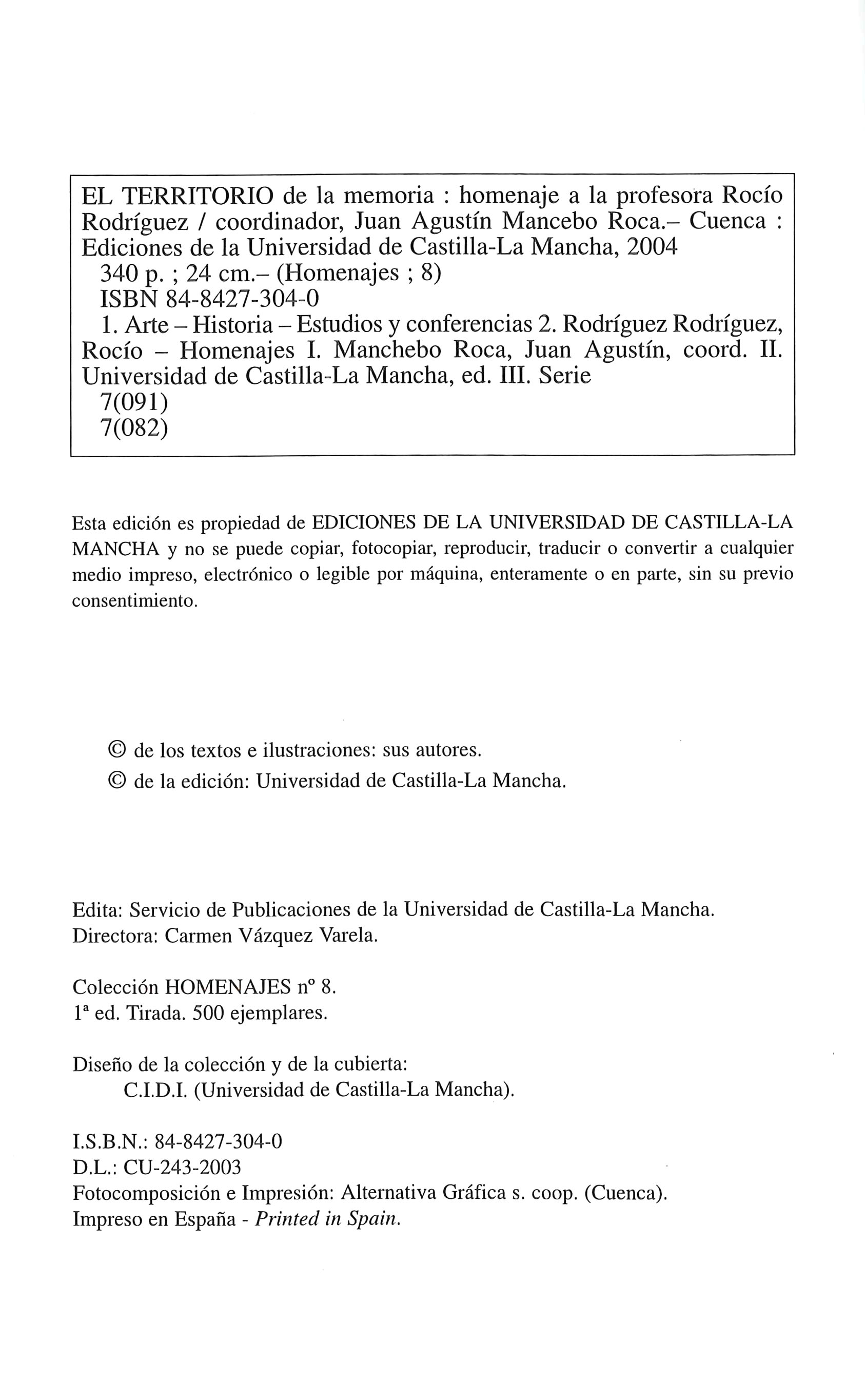 EL TERRITORIO de la memoria : homenaje a la profesora Rocío Rodríguez / coordinador, Juan Agustín Mancebo Roca.– Cuenca : Ediciones de la Universidad de Castilla-La Mancha, 2004
340 p. ; 24 cm.– (Homenajes ; 8)
ISBN 84-8427-304-0
1. Arte – Historia – Estudios y conferencias 2. Rodríguez Rodríguez, Rocío – Homenajes I. Manchebo Roca, Juan Agustín, coord. II. Universidad de Castilla-La Mancha, ed. III. Serie
7(091)
7(082)

Esta edición es propiedad de EDICIONES DE LA UNIVERSIDAD DE CASTILLA-LA MANCHA y no se puede copiar, fotocopiar, reproducir, traducir o convertir a cualquier medio impreso, electrónico o legible por máquina, enteramente o en parte, sin su previo consentimiento.

© de los textos e ilustraciones: sus autores.
© de la edición: Universidad de Castilla-La Mancha.

Edita: Servicio de Publicaciones de la Universidad de Castilla-La Mancha.
Directora: Carmen Vázquez Varela.

Colección HOMENAJES nº 8.
1ª ed. Tirada. 500 ejemplares.

Diseño de la colección y de la cubierta:
C.I.D.I. (Universidad de Castilla-La Mancha).

I.S.B.N.: 84-8427-304-0
D.L.: CU-243-2003
Fotocomposición e Impresión: Alternativa Gráfica s. coop. (Cuenca).
Impreso en España - Printed in Spain.